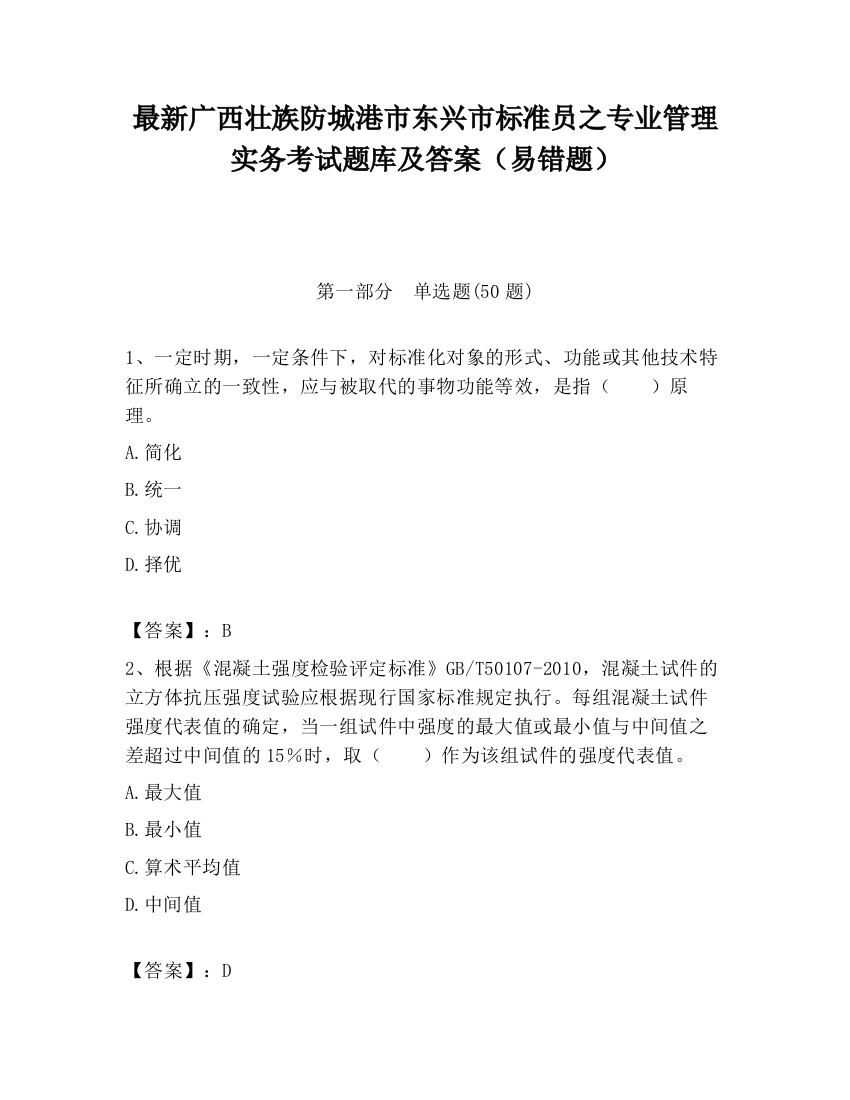 最新广西壮族防城港市东兴市标准员之专业管理实务考试题库及答案（易错题）

第一部分　单选题(50 题)

1、一定时期，一定条件下，对标准化对象的形式、功能或其他技术特征所确立的一致性，应与被取代的事物功能等效，是指（　　）原理。

A.简化

B.统一

C.协调

D.择优

【答案】：B

2、根据《混凝土强度检验评定标准》GB/T50107-2010，混凝土试件的立方体抗压强度试验应根据现行国家标准规定执行。每组混凝土试件强度代表值的确定，当一组试件中强度的最大值或最小值与中间值之差超过中间值的 15％时，取（　　）作为该组试件的强度代表值。

A.最大值

B.最小值

C.算术平均值

D.中间值

【答案】：D